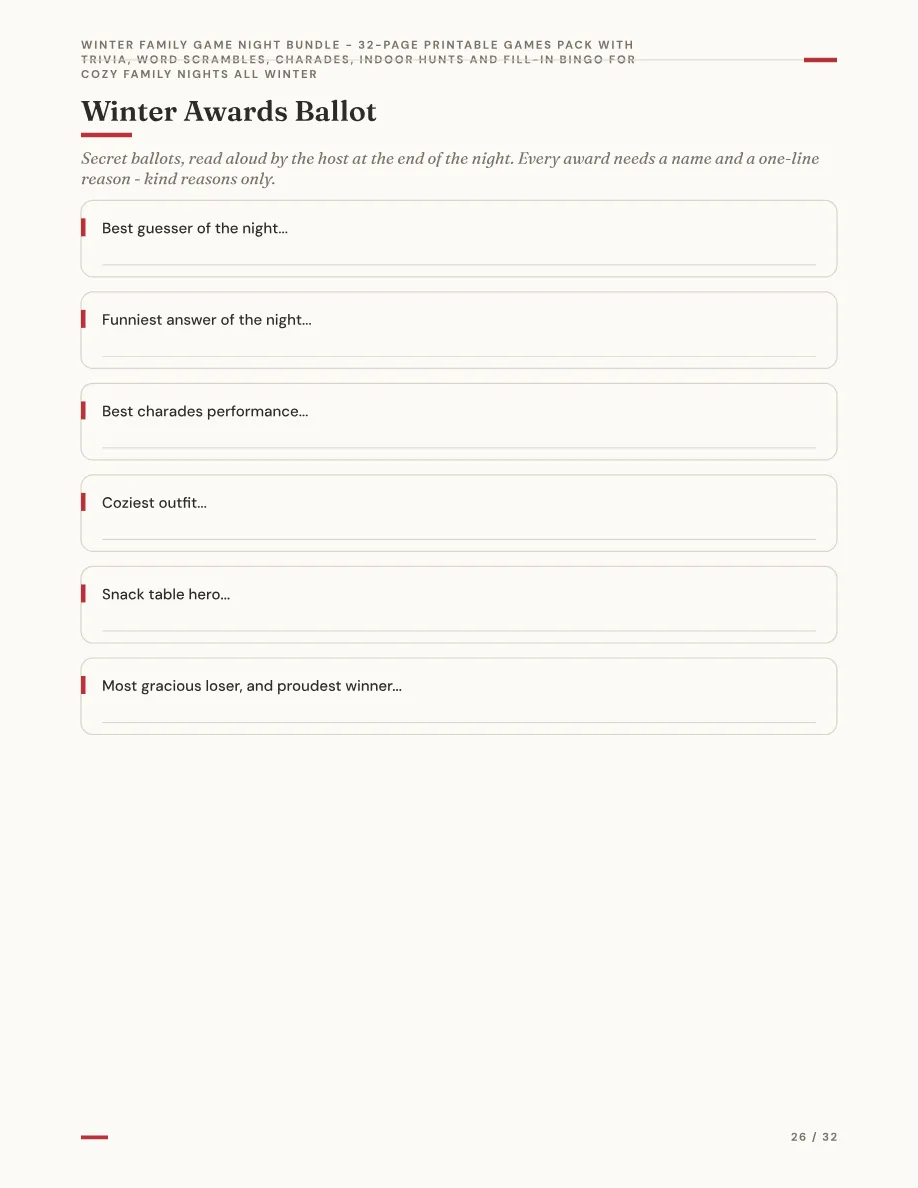 WINTER FAMILY GAME NIGHT BUNDLE - 32-PAGE PRINTABLE GAMES PACK WITH TRIVIA, WORD SCRAMBLES, CHARADES, INDOOR HUNTS AND FILL-IN BINGO FOR COZY FAMILY NIGHTS ALL WINTER

Winter Awards Ballot

Secret ballots, read aloud by the host at the end of the night. Every award needs a name and a one-line reason - kind reasons only.

Best guesser of the night...

____

Funniest answer of the night...

____

Best charades performance...

____

Coziest outfit...

____

Snack table hero...

____

Most gracious loser, and proudest winner...

____

26 / 32